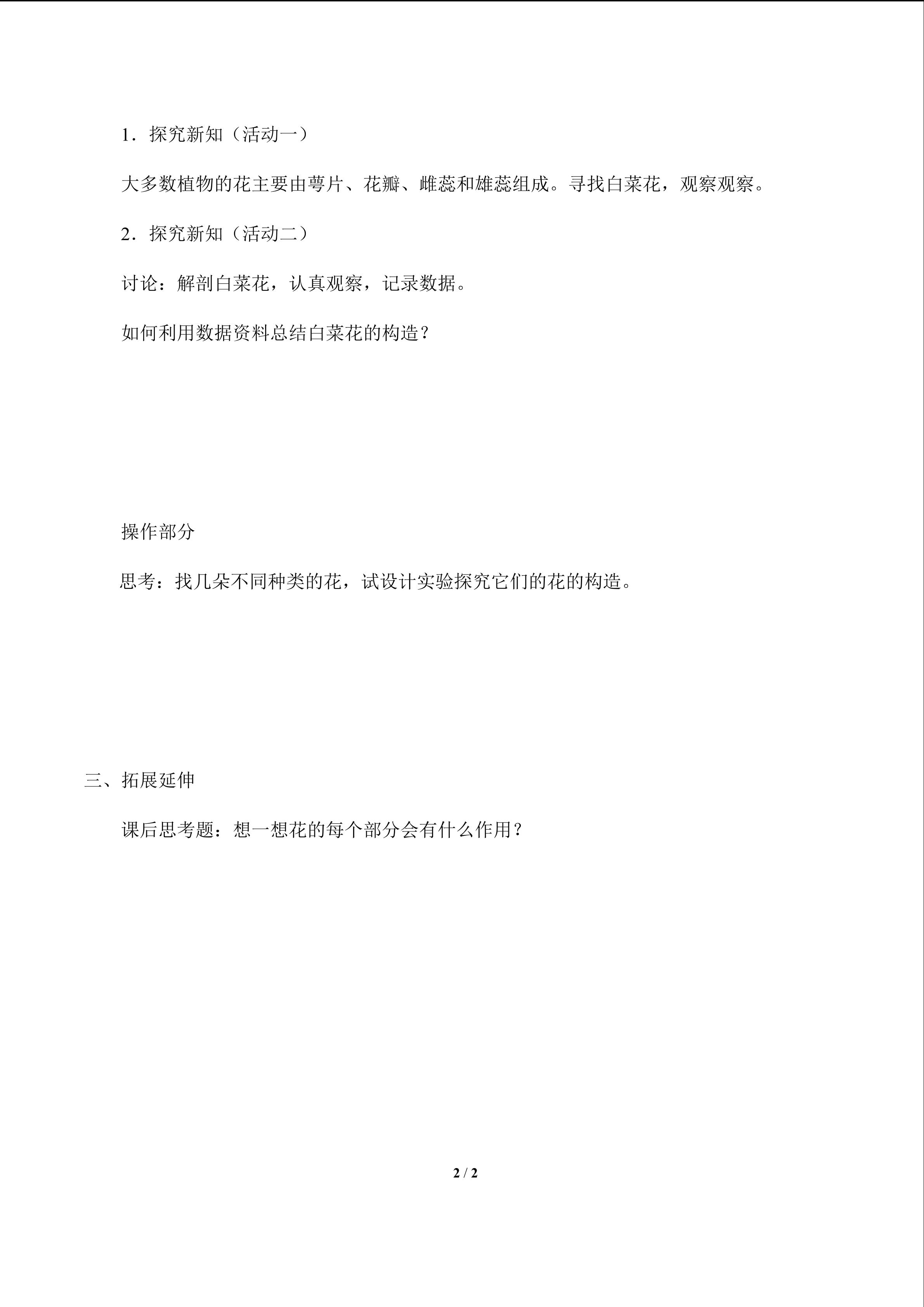 1.探究新知（活动一）

大多数植物的花主要由萼片、花瓣、雌蕊和雄蕊组成。寻找白菜花，观察观察。

2.探究新知（活动二）

讨论：解剖白菜花，认真观察，记录数据。

如何利用数据资料总结白菜花的构造？

操作部分

思考：找几朵不同种类的花，试设计实验探究它们的花的构造。

三、拓展延伸

课后思考题：想一想花的每个部分会有什么作用？

2 / 2